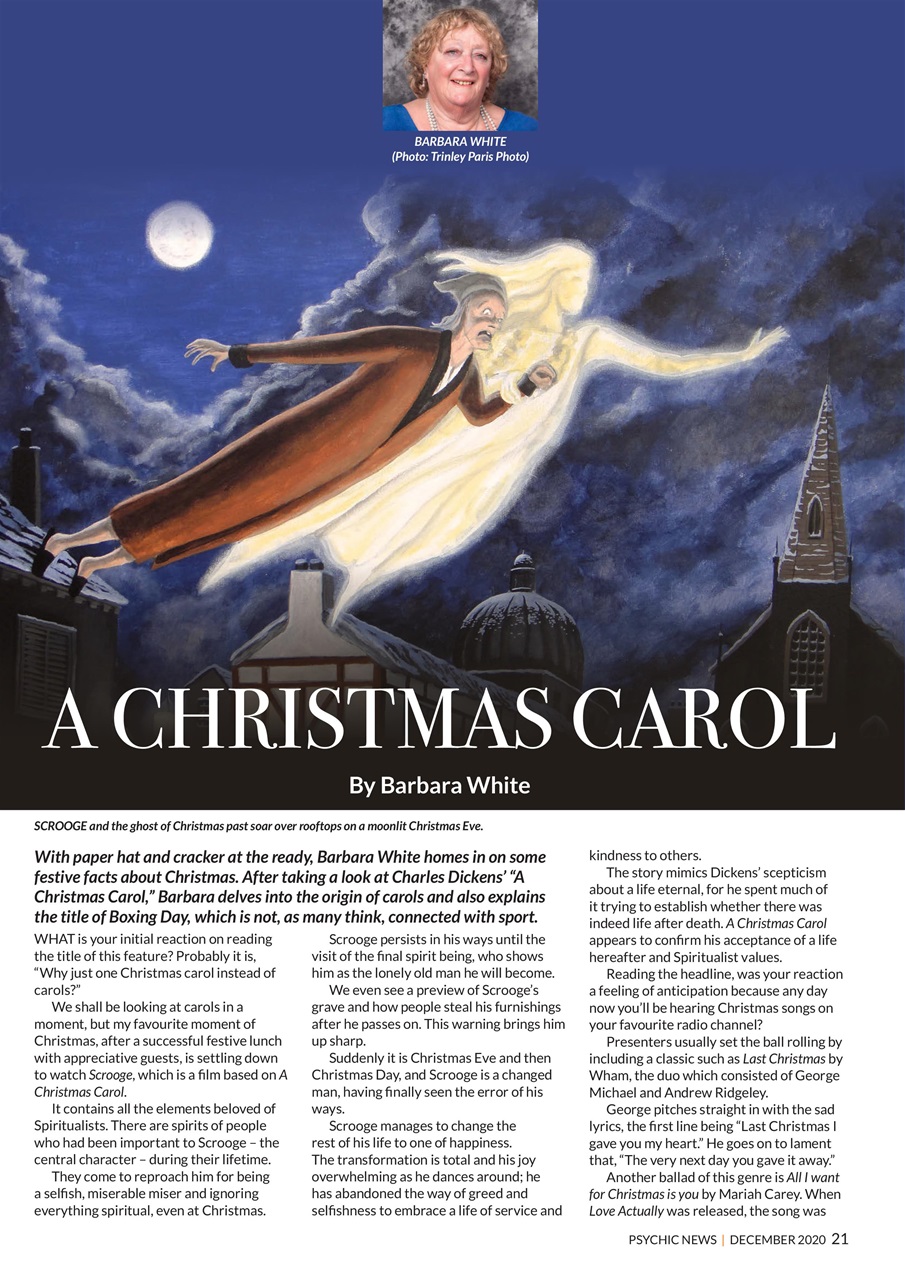 BARBARA WHITE
(Photo: Trinley Paris Photo)

A CHRISTMAS CAROL

By Barbara White

SCROOGE and the ghost of Christmas past soar over rooftops on a moonlit Christmas Eve.

With paper hat and cracker at the ready, Barbara White homes in on some festive facts about Christmas. After taking a look at Charles Dickens' "A Christmas Carol," Barbara delves into the origin of carols and also explains the title of Boxing Day, which is not, as many think, connected with sport.

WHAT is your initial reaction on reading the title of this feature? Probably it is, "Why just one Christmas carol instead of carols?"

We shall be looking at carols in a moment, but my favourite moment of Christmas, after a successful festive lunch with appreciative guests, is settling down to watch Scrooge, which is a film based on A Christmas Carol.

It contains all the elements beloved of Spiritualists. There are spirits of people who had been important to Scrooge – the central character – during their lifetime.

They come to reproach him for being a selfish, miserable miser and ignoring everything spiritual, even at Christmas.

Scrooge persists in his ways until the visit of the final spirit being, who shows him as the lonely old man he will become.

We even see a preview of Scrooge's grave and how people steal his furnishings after he passes on. This warning brings him up sharp.

Suddenly it is Christmas Eve and then Christmas Day, and Scrooge is a changed man, having finally seen the error of his ways.

Scrooge manages to change the rest of his life to one of happiness. The transformation is total and his joy overwhelming as he dances around; he has abandoned the way of greed and selfishness to embrace a life of service and kindness to others.

The story mimics Dickens' scepticism about a life eternal, for he spent much of it trying to establish whether there was indeed life after death. A Christmas Carol appears to confirm his acceptance of a life hereafter and Spiritualist values.

Reading the headline, was your reaction a feeling of anticipation because any day now you'll be hearing Christmas songs on your favourite radio channel?

Presenters usually set the ball rolling by including a classic such as Last Christmas by Wham, the duo which consisted of George Michael and Andrew Ridgeley.

George pitches straight in with the sad lyrics, the first line being "Last Christmas I gave you my heart." He goes on to lament that, "The very next day you gave it away."

Another ballad of this genre is All I want for Christmas is you by Mariah Carey. When Love Actually was released, the song was

PSYCHIC NEWS | DECEMBER 2020 21